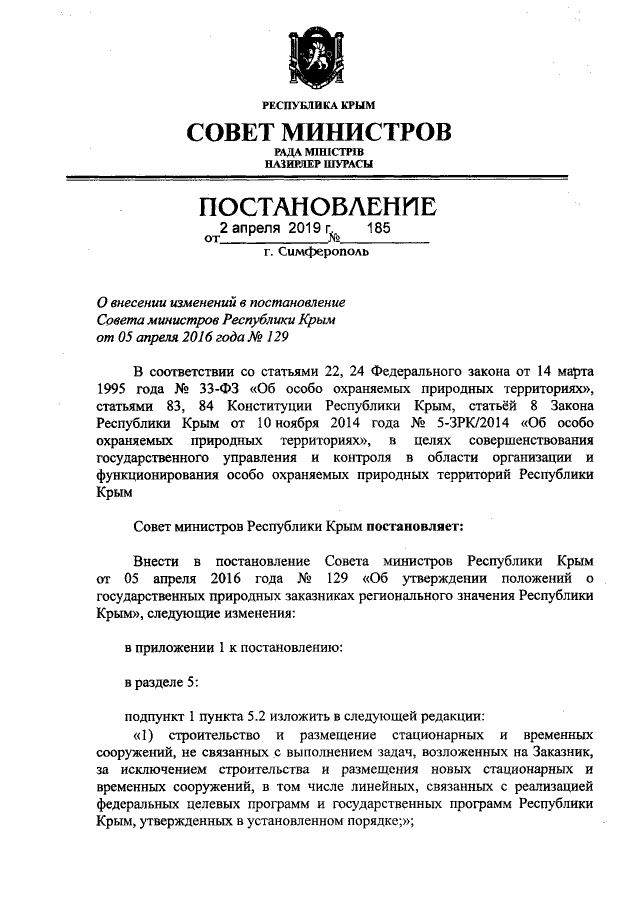 РЕСПУБЛИКА КРЫМ

СОВЕТ МИНИСТРОВ

РАДА МІНІСТРІВ
НАЗИРЛЕР ШУРАСЫ

ПОСТАНОВЛЕНИЕ

от 2 апреля 2019 г. № 185

г. Симферополь

О внесении изменений в постановление Совета министров Республики Крым от 05 апреля 2016 года № 129

В соответствии со статьями 22, 24 Федерального закона от 14 марта 1995 года № 33-ФЗ «Об особо охраняемых природных территориях», статьями 83, 84 Конституции Республики Крым, статьёй 8 Закона Республики Крым от 10 ноября 2014 года № 5-ЗРК/2014 «Об особо охраняемых природных территориях», в целях совершенствования государственного управления и контроля в области организации и функционирования особо охраняемых природных территорий Республики Крым

Совет министров Республики Крым постановляет:

Внести в постановление Совета министров Республики Крым от 05 апреля 2016 года № 129 «Об утверждении положений о государственных природных заказниках регионального значения Республики Крым», следующие изменения:

в приложении 1 к постановлению:

в разделе 5:

подпункт 1 пункта 5.2 изложить в следующей редакции:

«1) строительство и размещение стационарных и временных сооружений, не связанных с выполнением задач, возложенных на Заказник, за исключением строительства и размещения новых стационарных и временных сооружений, в том числе линейных, связанных с реализацией федеральных целевых программ и государственных программ Республики Крым, утвержденных в установленном порядке;»;